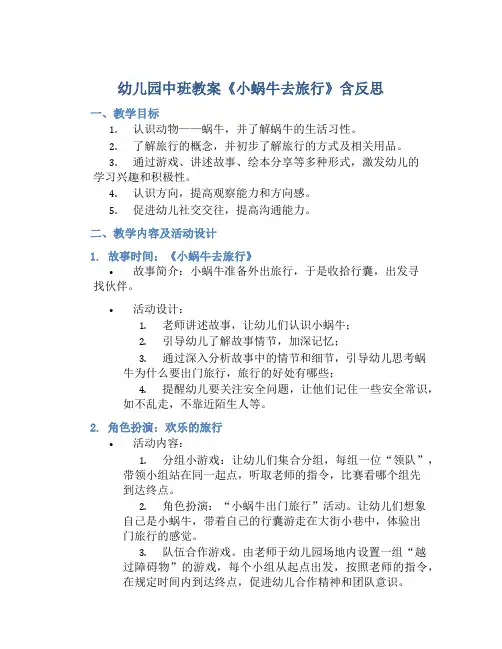 幼儿园中班教案《小蜗牛去旅行》含反思

一、教学目标

1. 认识动物——蜗牛，并了解蜗牛的生活习性。

2. 了解旅行的概念，并初步了解旅行的方式及相关用品。

3. 通过游戏、讲述故事、绘本分享等多种形式，激发幼儿的学习兴趣和积极性。

4. 认识方向，提高观察能力和方向感。

5. 促进幼儿社交交往，提高沟通能力。

二、教学内容及活动设计

1. 故事时间：《小蜗牛去旅行》

• 故事简介：小蜗牛准备外出旅行，于是收拾行囊，出发寻找伙伴。

• 活动设计：

1. 老师讲述故事，让幼儿们认识小蜗牛；

2. 引导幼儿了解故事情节，加深记忆；

3. 通过深入分析故事中的情节和细节，引导幼儿思考蜗牛为什么要出门旅行，旅行的好处有哪些；

4. 提醒幼儿要关注安全问题，让他们记住一些安全常识，如不乱走，不靠近陌生人等。

2. 角色扮演：欢乐的旅行

• 活动内容：

1. 分组小游戏：让幼儿们集合分组，每组一位“领队”，带领小组站在同一起点，听取老师的指令，比赛看哪个组先到达终点。

2. 角色扮演：“小蜗牛出门旅行”活动。让幼儿们想象自己是小蜗牛，带着自己的行囊游走在大街小巷中，体验出门旅行的感觉。

3. 队伍合作游戏。由老师于幼儿园场地内设置一组“越过障碍物”的游戏，每个小组从起点出发，按照老师的指令，在规定时间内到达终点，促进幼儿合作精神和团队意识。